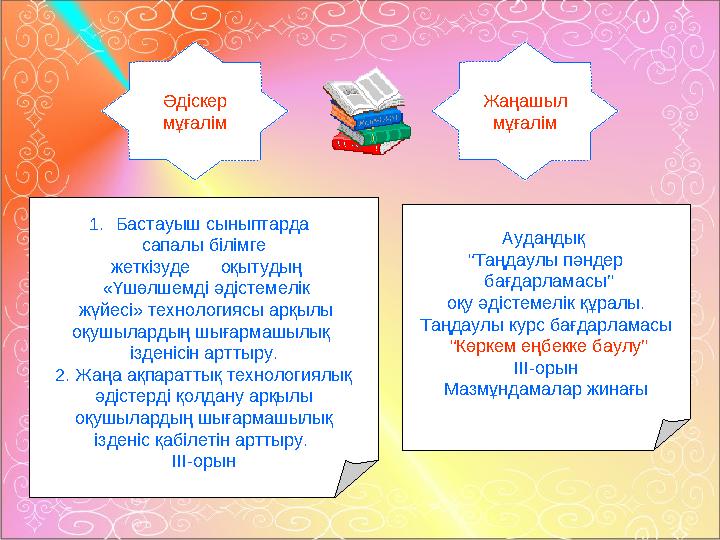 Әдіскер мұғалім

Жаңашыл мұғалім

1. Бастауыш сыныптарда сапалы білімге жеткізуде оқытудың «Үшөлшемді әдістемелік жүйесі» технологиясы арқылы оқушылардың шығармашылық ізденісін арттыру.
2. Жаңа ақпараттық технологиялық әдістерді қолдану арқылы оқушылардың шығармашылық ізденіс қабілетін арттыру.
ІІІ-орын

Аудандық "Таңдаулы пәндер бағдарламасы" оқу әдістемелік құралы.
Таңдаулы курс бағдарламасы "Көркем еңбекке баулу"
ІІІ-орын
Мазмұндамалар жинағы